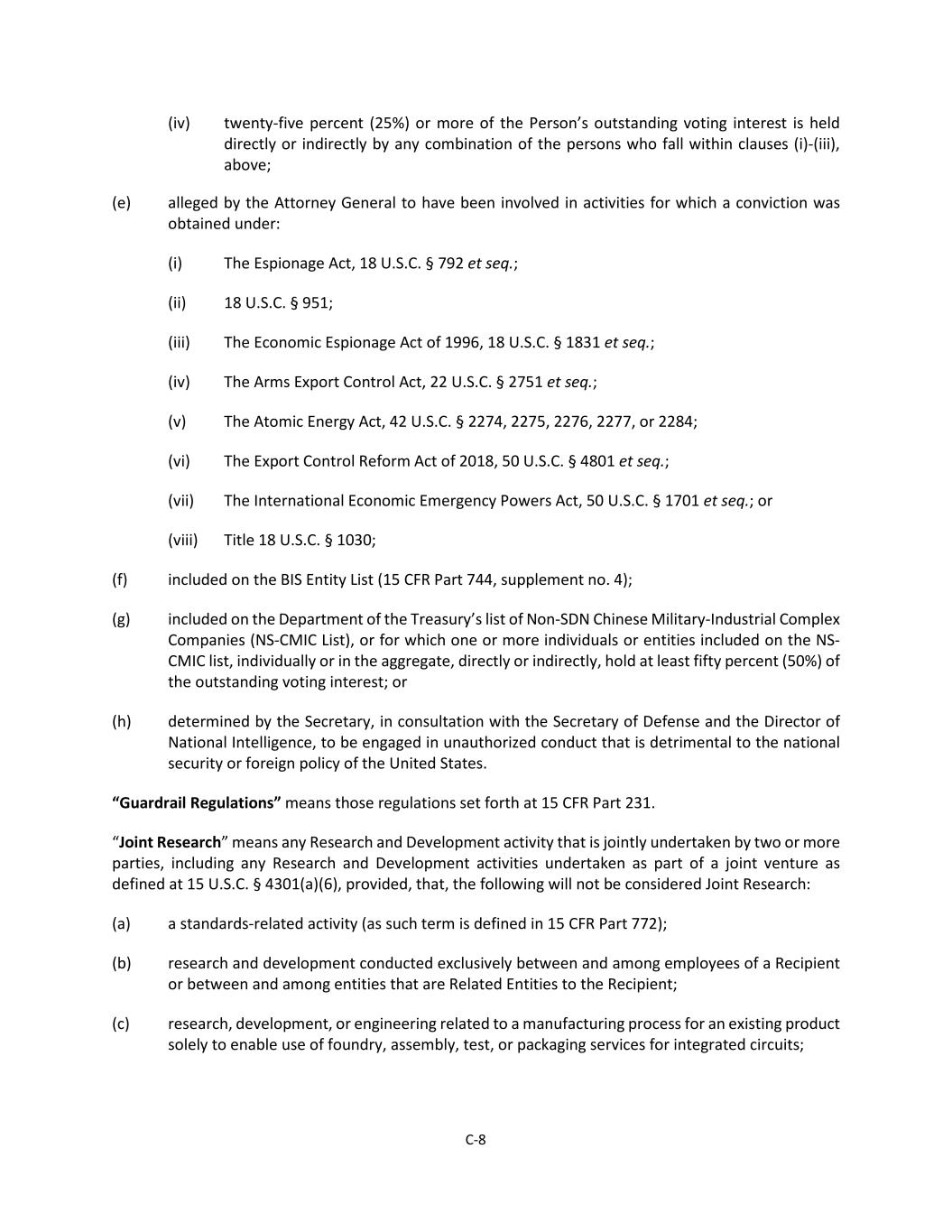 (iv) twenty-five percent (25%) or more of the Person's outstanding voting interest is held directly or indirectly by any combination of the persons who fall within clauses (i)-(iii), above;

(e) alleged by the Attorney General to have been involved in activities for which a conviction was obtained under:

(i) The Espionage Act, 18 U.S.C. § 792 et seq.;

(ii) 18 U.S.C. § 951;

(iii) The Economic Espionage Act of 1996, 18 U.S.C. § 1831 et seq.;

(iv) The Arms Export Control Act, 22 U.S.C. § 2751 et seq.;

(v) The Atomic Energy Act, 42 U.S.C. § 2274, 2275, 2276, 2277, or 2284;

(vi) The Export Control Reform Act of 2018, 50 U.S.C. § 4801 et seq.;

(vii) The International Economic Emergency Powers Act, 50 U.S.C. § 1701 et seq.; or

(viii) Title 18 U.S.C. § 1030;

(f) included on the BIS Entity List (15 CFR Part 744, supplement no. 4);

(g) included on the Department of the Treasury's list of Non-SDN Chinese Military-Industrial Complex Companies (NS-CMIC List), or for which one or more individuals or entities included on the NS-CMIC list, individually or in the aggregate, directly or indirectly, hold at least fifty percent (50%) of the outstanding voting interest; or

(h) determined by the Secretary, in consultation with the Secretary of Defense and the Director of National Intelligence, to be engaged in unauthorized conduct that is detrimental to the national security or foreign policy of the United States.

"Guardrail Regulations" means those regulations set forth at 15 CFR Part 231.

"Joint Research" means any Research and Development activity that is jointly undertaken by two or more parties, including any Research and Development activities undertaken as part of a joint venture as defined at 15 U.S.C. § 4301(a)(6), provided, that, the following will not be considered Joint Research:

(a) a standards-related activity (as such term is defined in 15 CFR Part 772);

(b) research and development conducted exclusively between and among employees of a Recipient or between and among entities that are Related Entities to the Recipient;

(c) research, development, or engineering related to a manufacturing process for an existing product solely to enable use of foundry, assembly, test, or packaging services for integrated circuits;

C-8